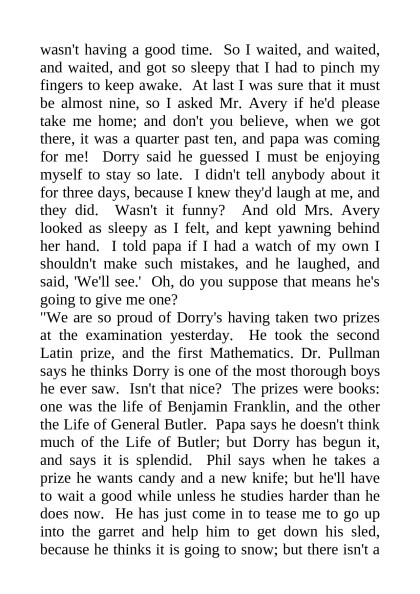 wasn't having a good time. So I waited, and waited, and waited, and got so sleepy that I had to pinch my fingers to keep awake. At last I was sure that it must be almost nine, so I asked Mr. Avery if he'd please take me home; and don't you believe, when we got there, it was a quarter past ten, and papa was coming for me! Dorry said he guessed I must be enjoying myself to stay so late. I didn't tell anybody about it for three days, because I knew they'd laugh at me, and they did. Wasn't it funny? And old Mrs. Avery looked as sleepy as I felt, and kept yawning behind her hand. I told papa if I had a watch of my own I shouldn't make such mistakes, and he laughed, and said, 'We'll see.' Oh, do you suppose that means he's going to give me one?

"We are so proud of Dorry's having taken two prizes at the examination yesterday. He took the second Latin prize, and the first Mathematics. Dr. Pullman says he thinks Dorry is one of the most thorough boys he ever saw. Isn't that nice? The prizes were books: one was the life of Benjamin Franklin, and the other the Life of General Butler. Papa says he doesn't think much of the Life of Butler; but Dorry has begun it, and says it is splendid. Phil says when he takes a prize he wants candy and a new knife; but he'll have to wait a good while unless he studies harder than he does now. He has just come in to tease me to go up into the garret and help him to get down his sled, because he thinks it is going to snow; but there isn't a